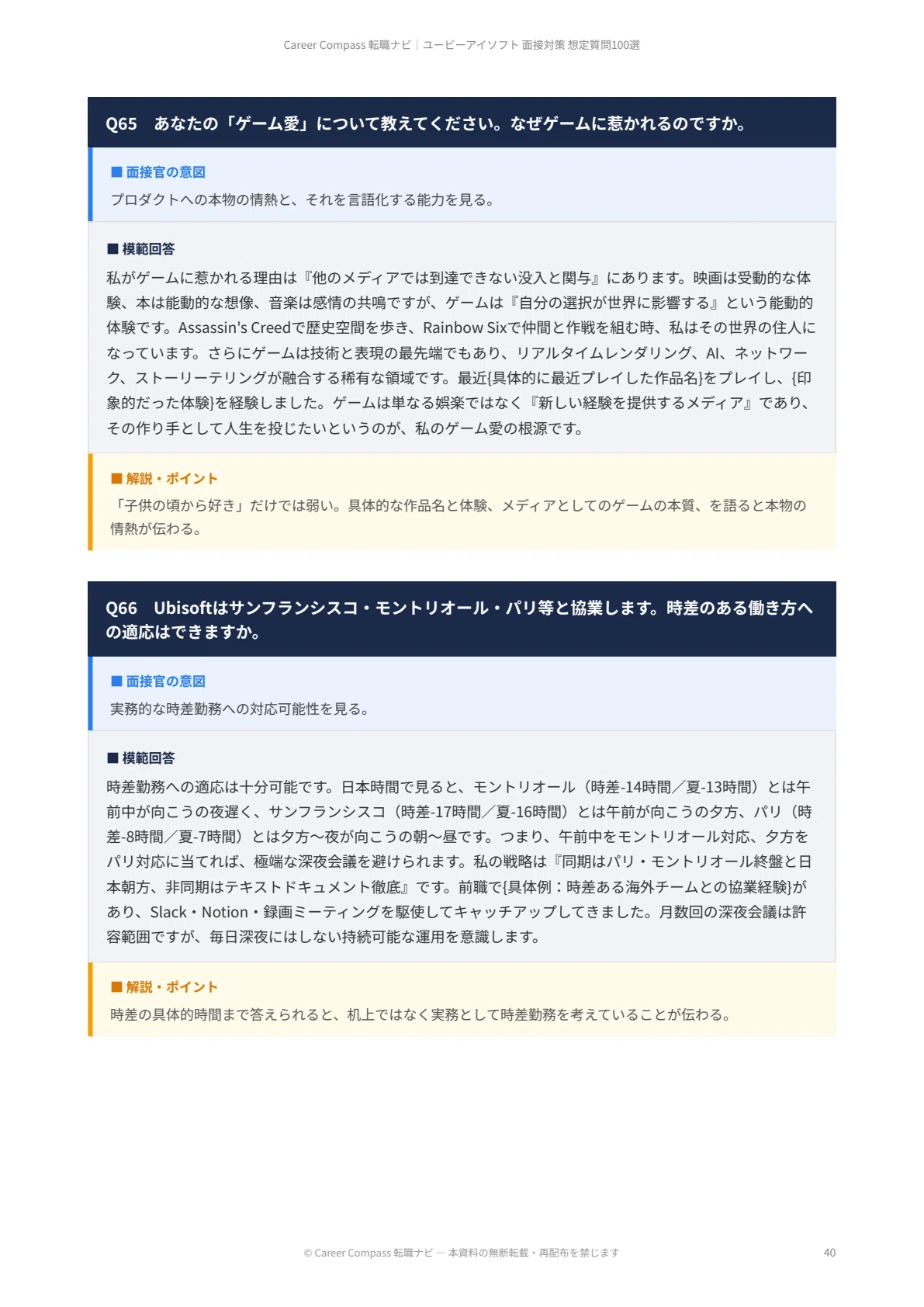 Career Compass 転職ナビ｜ユービーアイソフト 面接対策 想定質問100選

Q65　あなたの「ゲーム愛」について教えてください。なぜゲームに惹かれるのですか。

■ 面接官の意図
プロダクトへの本物の情熱と、それを言語化する能力を見る。

■ 模範回答
私がゲームに惹かれる理由は『他のメディアでは到達できない没入と関与』にあります。映画は受動的な体験、本は能動的な想像、音楽は感情の共鳴ですが、ゲームは『自分の選択が世界に影響する』という能動的体験です。Assassin's Creedで歴史空間を歩き、Rainbow Sixで仲間と作戦を組む時、私はその世界の住人になっています。さらにゲームは技術と表現の最先端でもあり、リアルタイムレンダリング、AI、ネットワーク、ストーリーテリングが融合する稀有な領域です。最近{具体的に最近プレイした作品名}をプレイし、{印象的だった体験}を経験しました。ゲームは単なる娯楽ではなく『新しい経験を提供するメディア』であり、その作り手として人生を投じたいというのが、私のゲーム愛の根源です。

■ 解説・ポイント
「子供の頃から好き」だけでは弱い。具体的な作品名と体験、メディアとしてのゲームの本質、を語ると本物の情熱が伝わる。

Q66　Ubisoftはサンフランシスコ・モントリオール・パリ等と協業します。時差のある働き方への適応はできますか。

■ 面接官の意図
実務的な時差勤務への対応可能性を見る。

■ 模範回答
時差勤務への適応は十分可能です。日本時間で見ると、モントリオール（時差-14時間／夏-13時間）とは午前中が向こうの夜遅く、サンフランシスコ（時差-17時間／夏-16時間）とは午前が向こうの夕方、パリ（時差-8時間／夏-7時間）とは夕方〜夜が向こうの朝〜昼です。つまり、午前中をモントリオール対応、夕方をパリ対応に当てれば、極端な深夜会議を避けられます。私の戦略は『同期はパリ・モントリオール終盤と日本朝方、非同期はテキストドキュメント徹底』です。前職で{具体例：時差ある海外チームとの協業経験}があり、Slack・Notion・録画ミーティングを駆使してキャッチアップしてきました。月数回の深夜会議は許容範囲ですが、毎日深夜にはしない持続可能な運用を意識します。

■ 解説・ポイント
時差の具体的時間まで答えられると、机上ではなく実務として時差勤務を考えていることが伝わる。

© Career Compass 転職ナビ — 本資料の無断転載・再配布を禁じます

40